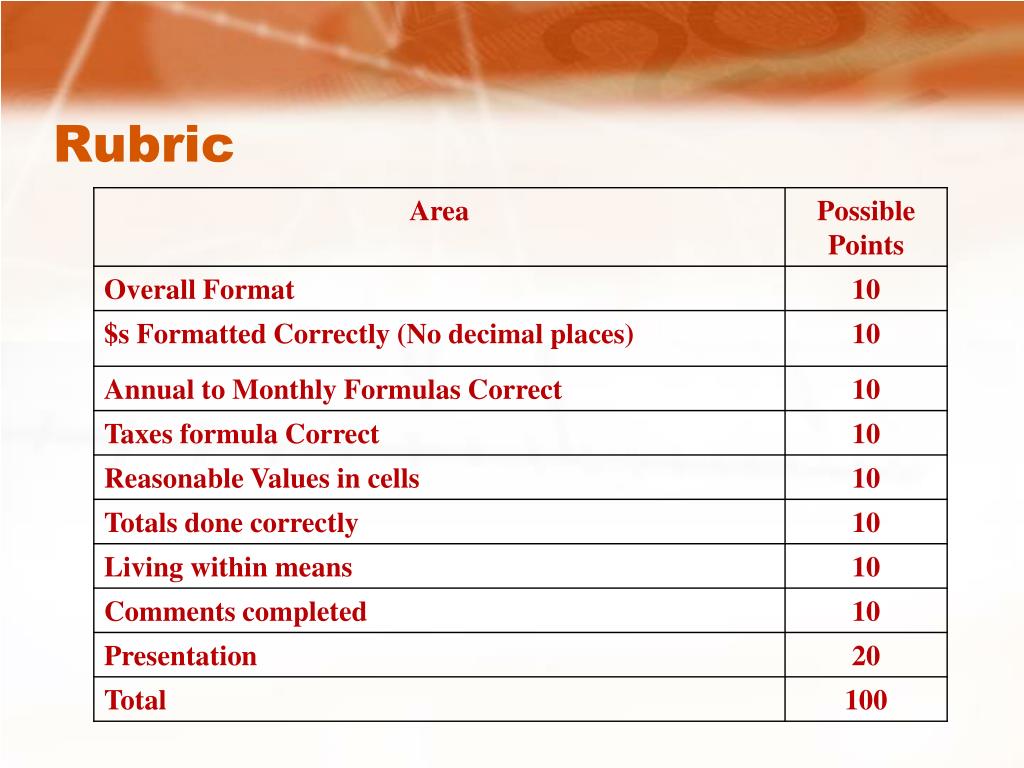 Rubric

| Area | Possible Points |
|---|---|
| Overall Format | 10 |
| \$s Formatted Correctly (No decimal places) | 10 |
| Annual to Monthly Formulas Correct | 10 |
| Taxes formula Correct | 10 |
| Reasonable Values in cells | 10 |
| Totals done correctly | 10 |
| Living within means | 10 |
| Comments completed | 10 |
| Presentation | 20 |
| Total | 100 |